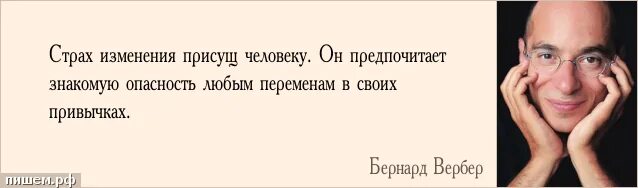 Страх изменения присущ человеку. Он предпочитает знакомую опасность любым переменам в своих привычках.

Бернард Вербер

пишем.рф